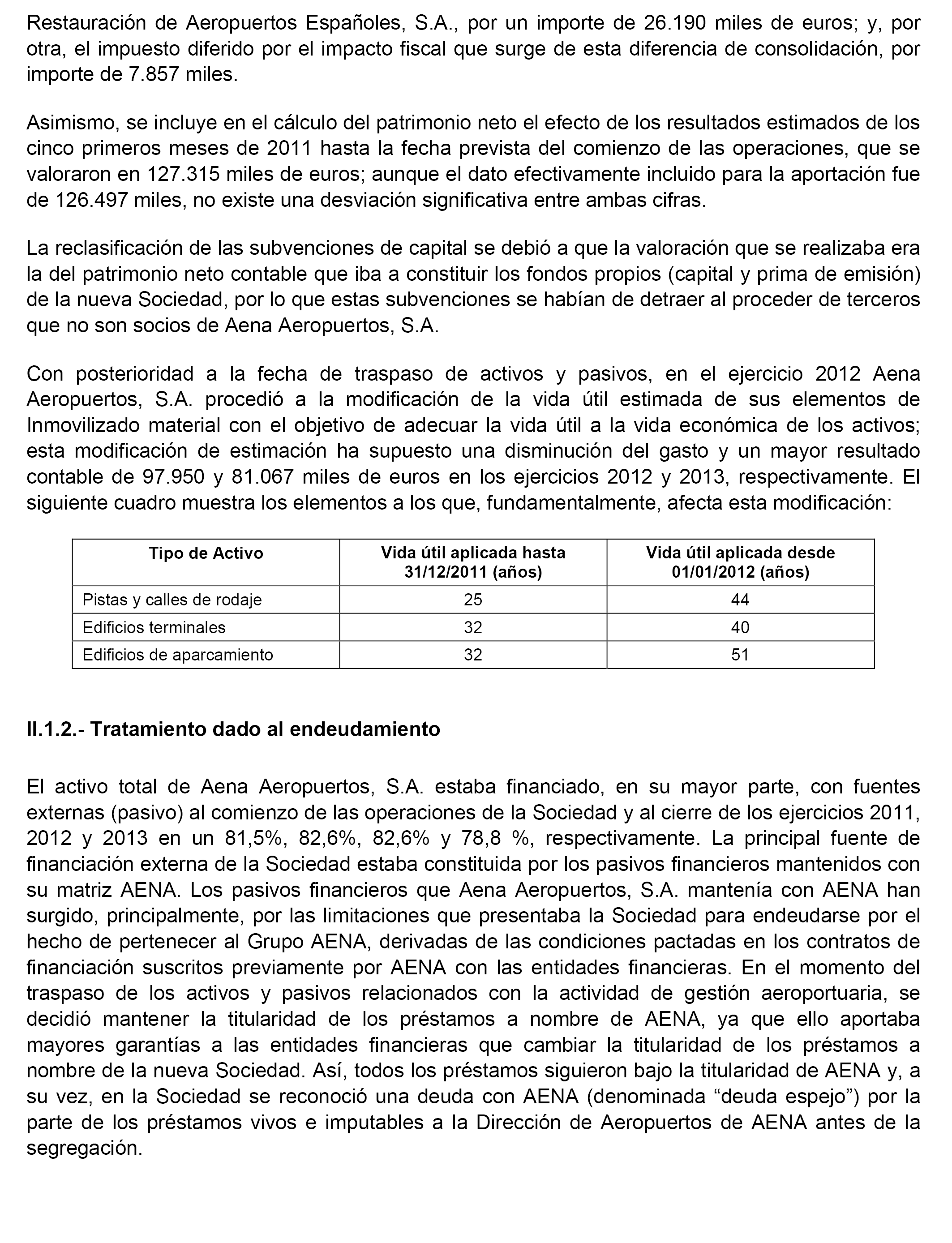 Restauración de Aeropuertos Españoles, S.A., por un importe de 26.190 miles de euros; y, por otra, el impuesto diferido por el impacto fiscal que surge de esta diferencia de consolidación, por importe de 7.857 miles.

Asimismo, se incluye en el cálculo del patrimonio neto el efecto de los resultados estimados de los cinco primeros meses de 2011 hasta la fecha prevista del comienzo de las operaciones, que se valoraron en 127.315 miles de euros; aunque el dato efectivamente incluido para la aportación fue de 126.497 miles, no existe una desviación significativa entre ambas cifras.

La reclasificación de las subvenciones de capital se debió a que la valoración que se realizaba era la del patrimonio neto contable que iba a constituir los fondos propios (capital y prima de emisión) de la nueva Sociedad, por lo que estas subvenciones se habían de detraer al proceder de terceros que no son socios de Aena Aeropuertos, S.A.

Con posterioridad a la fecha de traspaso de activos y pasivos, en el ejercicio 2012 Aena Aeropuertos, S.A. procedió a la modificación de la vida útil estimada de sus elementos de Inmovilizado material con el objetivo de adecuar la vida útil a la vida económica de los activos; esta modificación de estimación ha supuesto una disminución del gasto y un mayor resultado contable de 97.950 y 81.067 miles de euros en los ejercicios 2012 y 2013, respectivamente. El siguiente cuadro muestra los elementos a los que, fundamentalmente, afecta esta modificación:

| Tipo de Activo | Vida útil aplicada hasta 31/12/2011 (años) | Vida útil aplicada desde 01/01/2012 (años) |
|---|---|---|
| Pistas y calles de rodaje | 25 | 44 |
| Edificios terminales | 32 | 40 |
| Edificios de aparcamiento | 32 | 51 |

II.1.2.- Tratamiento dado al endeudamiento

El activo total de Aena Aeropuertos, S.A. estaba financiado, en su mayor parte, con fuentes externas (pasivo) al comienzo de las operaciones de la Sociedad y al cierre de los ejercicios 2011, 2012 y 2013 en un 81,5%, 82,6%, 82,6% y 78,8 %, respectivamente. La principal fuente de financiación externa de la Sociedad estaba constituida por los pasivos financieros mantenidos con su matriz AENA. Los pasivos financieros que Aena Aeropuertos, S.A. mantenía con AENA han surgido, principalmente, por las limitaciones que presentaba la Sociedad para endeudarse por el hecho de pertenecer al Grupo AENA, derivadas de las condiciones pactadas en los contratos de financiación suscritos previamente por AENA con las entidades financieras. En el momento del traspaso de los activos y pasivos relacionados con la actividad de gestión aeroportuaria, se decidió mantener la titularidad de los préstamos a nombre de AENA, ya que ello aportaba mayores garantías a las entidades financieras que cambiar la titularidad de los préstamos a nombre de la nueva Sociedad. Así, todos los préstamos siguieron bajo la titularidad de AENA y, a su vez, en la Sociedad se reconoció una deuda con AENA (denominada “deuda espejo”) por la parte de los préstamos vivos e imputables a la Dirección de Aeropuertos de AENA antes de la segregación.